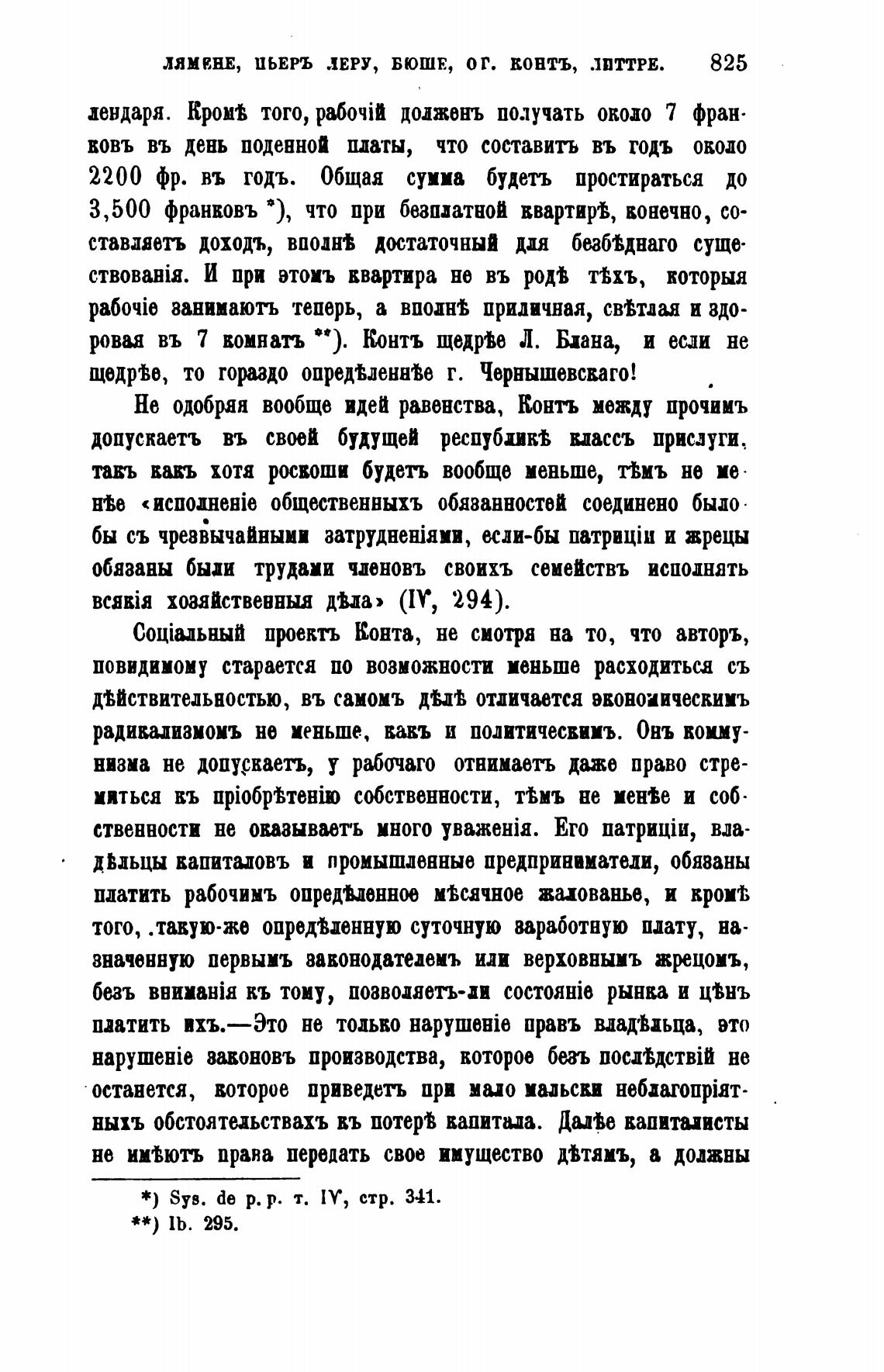 ЛЯМЕНЕ, ПЬЕРЪ ЛЕРУ, БЮШЕ, ОГ. КОНТЪ, ЛИТТРЕ. 825

лендаря. Кромѣ того, рабочій долженъ получать около 7 франковъ въ день поденной платы, что составитъ въ годъ около 2200 фр. въ годъ. Общая сумма будетъ простираться до 3,500 франковъ *), что при безплатной квартирѣ, конечно, составляетъ доходъ, вполнѣ достаточный для безбѣднаго существованія. И при этомъ квартира не въ родѣ тѣхъ, которыя рабочіе занимаютъ теперь, а вполнѣ приличная, свѣтлая и здоровая въ 7 комнатъ **). Контъ щедрѣе Л. Блана, и если не щедрѣе, то гораздо опредѣленнѣе г. Чернышевскаго!

Не одобряя вообще идей равенства, Контъ между прочимъ допускаетъ въ своей будущей республикѣ классъ прислуги, такъ какъ хотя роскоши будетъ вообще меньше, тѣмъ не менѣе «исполненіе общественныхъ обязанностей соединено было бы съ чрезвычайными затрудненіями, если-бы патриціи и жрецы обязаны были трудами членовъ своихъ семействъ исполнять всякія хозяйственныя дѣла» (IV, 294).

Соціальный проектъ Конта, не смотря на то, что авторъ, повидимому старается по возможности меньше расходиться съ дѣйствительностью, въ самомъ дѣлѣ отличается экономическимъ радикализмомъ не меньше, какъ и политическимъ. Онъ коммунизма не допускаетъ, у рабочаго отнимаетъ даже право стремиться къ пріобрѣтенію собственности, тѣмъ не менѣе и собственности не оказываетъ много уваженія. Его патриціи, владѣльцы капиталовъ и промышленные предприниматели, обязаны платить рабочимъ опредѣленное мѣсячное жалованье, и кромѣ того, такую-же опредѣленную суточную заработную плату, назначенную первымъ законодателемъ или верховнымъ жрецомъ, безъ вниманія къ тому, позволяетъ-ли состояніе рынка и цѣнъ платить ихъ.—Это не только нарушеніе правъ владѣльца, это нарушеніе законовъ производства, которое безъ послѣдствій не останется, которое приведетъ при мало мальски неблагопріятныхъ обстоятельствахъ къ потерѣ капитала. Далѣе капиталисты не имѣютъ права передать свое имущество дѣтямъ, а должны

*) Sys. de p. p. т. IV, стр. 341.
**) Ib. 295.